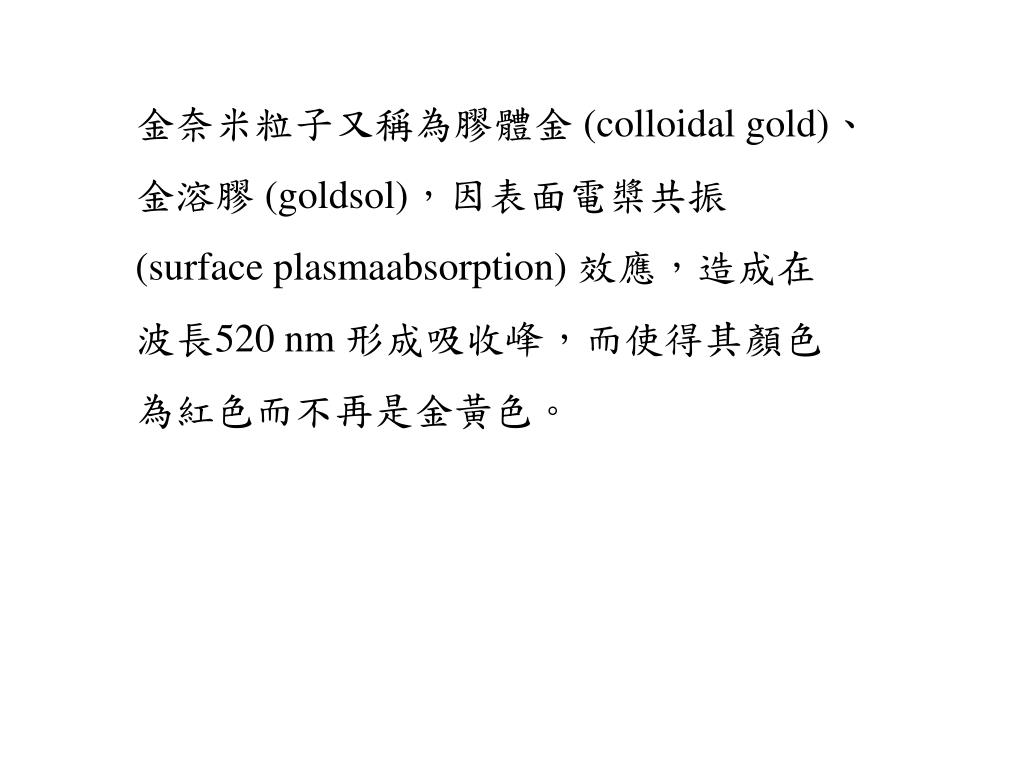 金奈米粒子又稱為膠體金 (colloidal gold)、金溶膠 (goldsol)，因表面電漿共振 (surface plasmaabsorption) 效應，造成在波長520 nm 形成吸收峰，而使得其顏色為紅色而不再是金黃色。